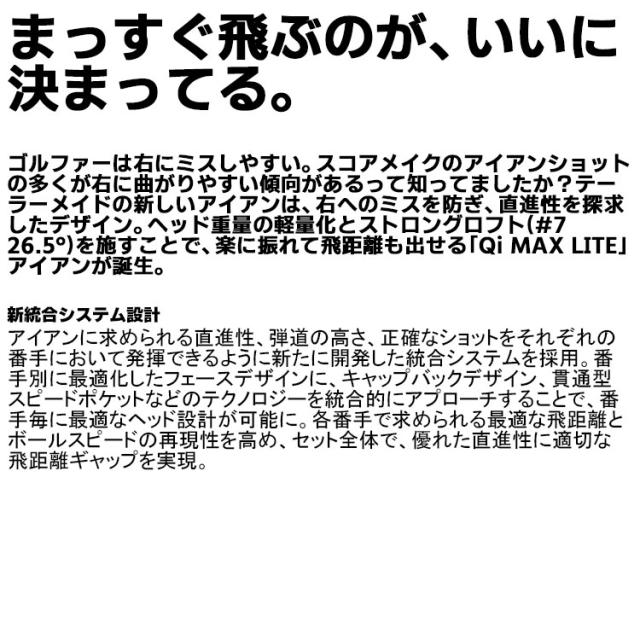 まっすぐ飛ぶのが、いいに決まってる。

ゴルファーは右にミスしやすい。スコアメイクのアイアンショットの多くが右に曲がりやすい傾向があるって知ってましたか？テーラーメイドの新しいアイアンは、右へのミスを防ぎ、直進性を探求したデザイン。ヘッド重量の軽量化とストロングロフト（#7 26.5°）を施すことで、楽に振れて飛距離も出せる「Qi MAX LITE」アイアンが誕生。

新統合システム設計
アイアンに求められる直進性、弾道の高さ、正確なショットをそれぞれの番手において発揮できるように新たに開発した統合システムを採用。番手別に最適化したフェースデザインに、キャップバックデザイン、貫通型スピードポケットなどのテクノロジーを統合的にアプローチすることで、番手毎に最適なヘッド設計が可能に。各番手で求められる最適な飛距離とボールスピードの再現性を高め、セット全体で、優れた直進性に適切な飛距離ギャップを実現。